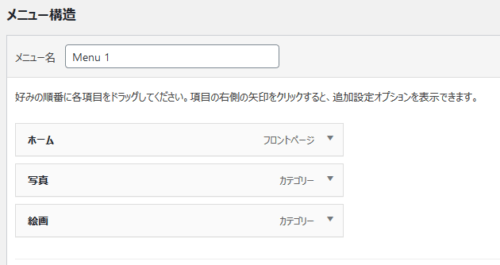 メニュー構造

メニュー名 Menu 1

好みの順番に各項目をドラッグしてください。項目の右側の矢印をクリックすると、追加設定オプションを表示できます。

ホーム フロントページ ▼

写真 カテゴリー ▼

絵画 カテゴリー ▼